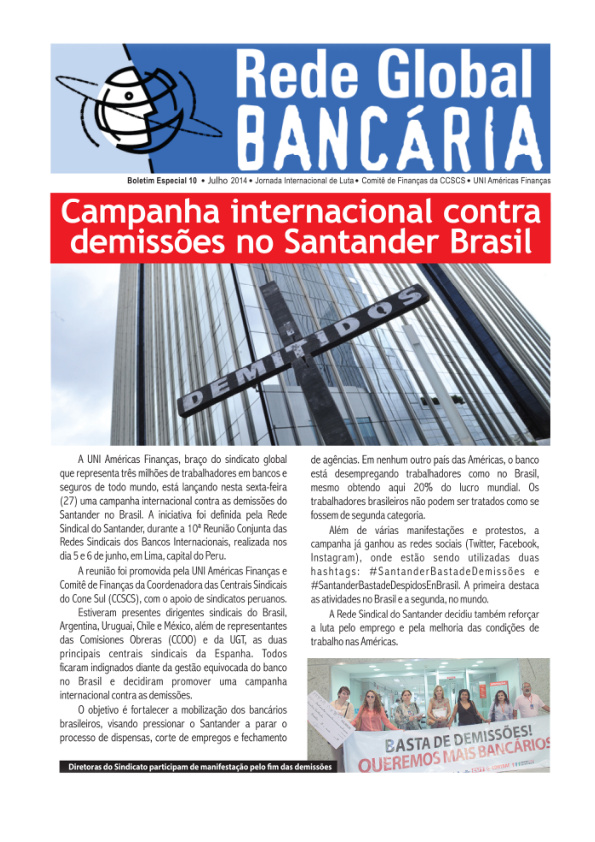 Rede Global
BANCÁRIA

Boletim Especial 10 • Julho 2014 • Jornada Internacional de Luta • Comitê de Finanças da CCSCS • UNI Américas Finanças

Campanha internacional contra demissões no Santander Brasil

DEMITIDOS

A UNI Américas Finanças, braço do sindicato global que representa três milhões de trabalhadores em bancos e seguros de todo mundo, está lançando nesta sexta-feira (27) uma campanha internacional contra as demissões do Santander no Brasil. A iniciativa foi definida pela Rede Sindical do Santander, durante a 10ª Reunião Conjunta das Redes Sindicais dos Bancos Internacionais, realizada nos dia 5 e 6 de junho, em Lima, capital do Peru.

A reunião foi promovida pela UNI Américas Finanças e Comitê de Finanças da Coordenadora das Centrais Sindicais do Cone Sul (CCSCS), com o apoio de sindicatos peruanos.

Estiveram presentes dirigentes sindicais do Brasil, Argentina, Uruguai, Chile e México, além de representantes das Comisiones Obreras (CCOO) e da UGT, as duas principais centrais sindicais da Espanha. Todos ficaram indignados diante da gestão equivocada do banco no Brasil e decidiram promover uma campanha internacional contra as demissões.

O objetivo é fortalecer a mobilização dos bancários brasileiros, visando pressionar o Santander a parar o processo de dispensas, corte de empregos e fechamento de agências. Em nenhum outro país das Américas, o banco está desempregando trabalhadores como no Brasil, mesmo obtendo aqui 20% do lucro mundial. Os trabalhadores brasileiros não podem ser tratados como se fossem de segunda categoria.

Além de várias manifestações e protestos, a campanha já ganhou as redes sociais (Twitter, Facebook, Instagram), onde estão sendo utilizadas duas hashtags: #SantanderBastadeDemissões e #SantanderBastadeDespidosEnBrasil. A primeira destaca as atividades no Brasil e a segunda, no mundo.

A Rede Sindical do Santander decidiu também reforçar a luta pelo emprego e pela melhoria das condições de trabalho nas Américas.

BASTA DE DEMISSÕES!
QUEREMOS MAIS BANCÁRIOS

Diretoras do Sindicato participam de manifestação pelo fim das demissões